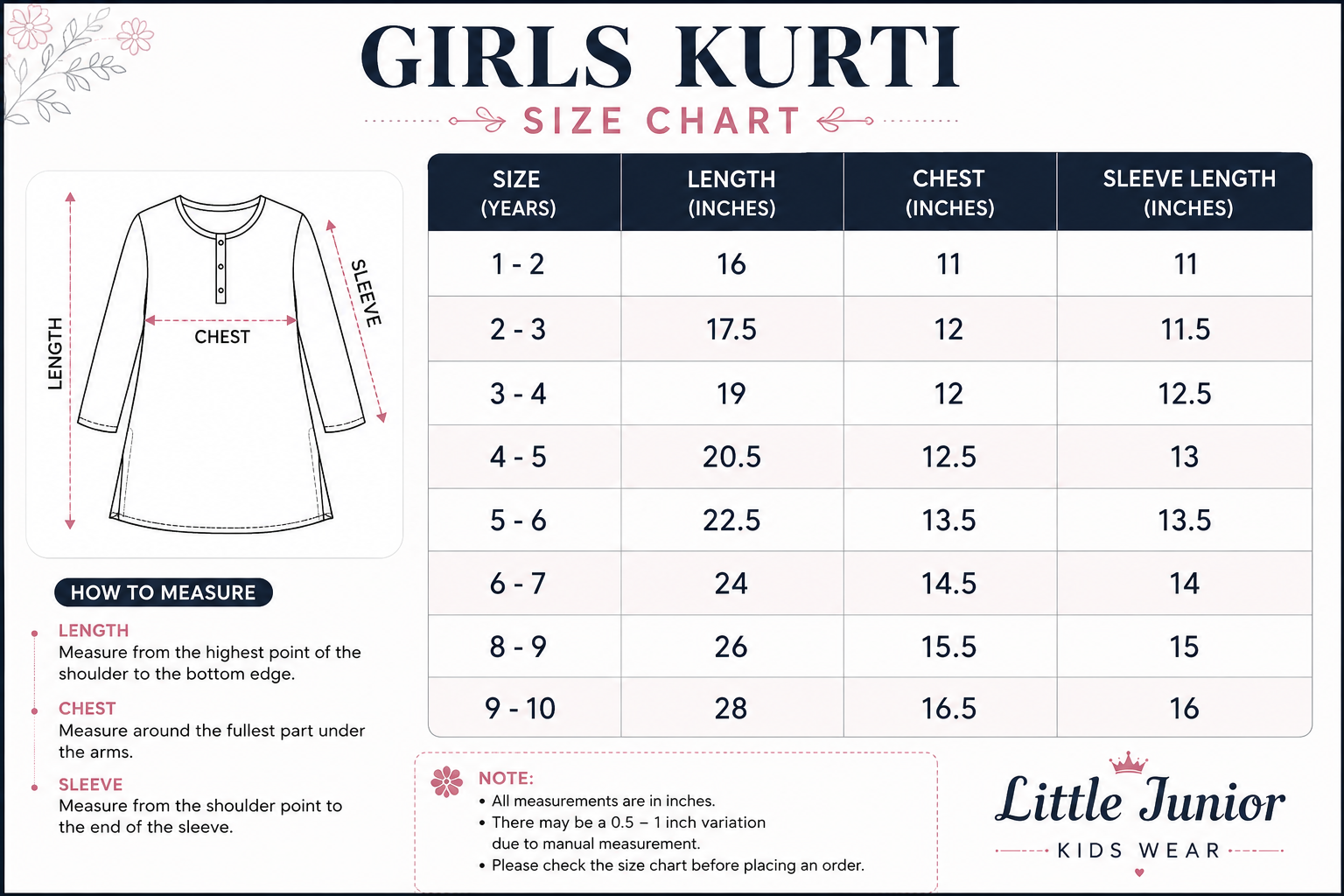 GIRLS KURTI

SIZE CHART

LENGTH
CHEST
SLEEVE

| SIZE (YEARS) | LENGTH (INCHES) | CHEST (INCHES) | SLEEVE LENGTH (INCHES) |
|---|---|---|---|
| 1 - 2 | 16 | 11 | 11 |
| 2 - 3 | 17.5 | 12 | 11.5 |
| 3 - 4 | 19 | 12 | 12.5 |
| 4 - 5 | 20.5 | 12.5 | 13 |
| 5 - 6 | 22.5 | 13.5 | 13.5 |
| 6 - 7 | 24 | 14.5 | 14 |
| 8 - 9 | 26 | 15.5 | 15 |
| 9 - 10 | 28 | 16.5 | 16 |

HOW TO MEASURE

LENGTH
Measure from the highest point of the shoulder to the bottom edge.

CHEST
Measure around the fullest part under the arms.

SLEEVE
Measure from the shoulder point to the end of the sleeve.

NOTE:
• All measurements are in inches.
• There may be a 0.5 – 1 inch variation due to manual measurement.
• Please check the size chart before placing an order.

Little Junior
KIDS WEAR